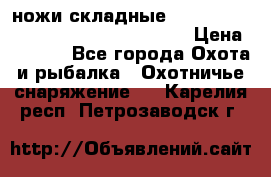 ножи складные

Цена

Все города Охота и рыбалка Охотничье снаряжение Карелия респ Петрозаводск г

http://Объявлений.сайт